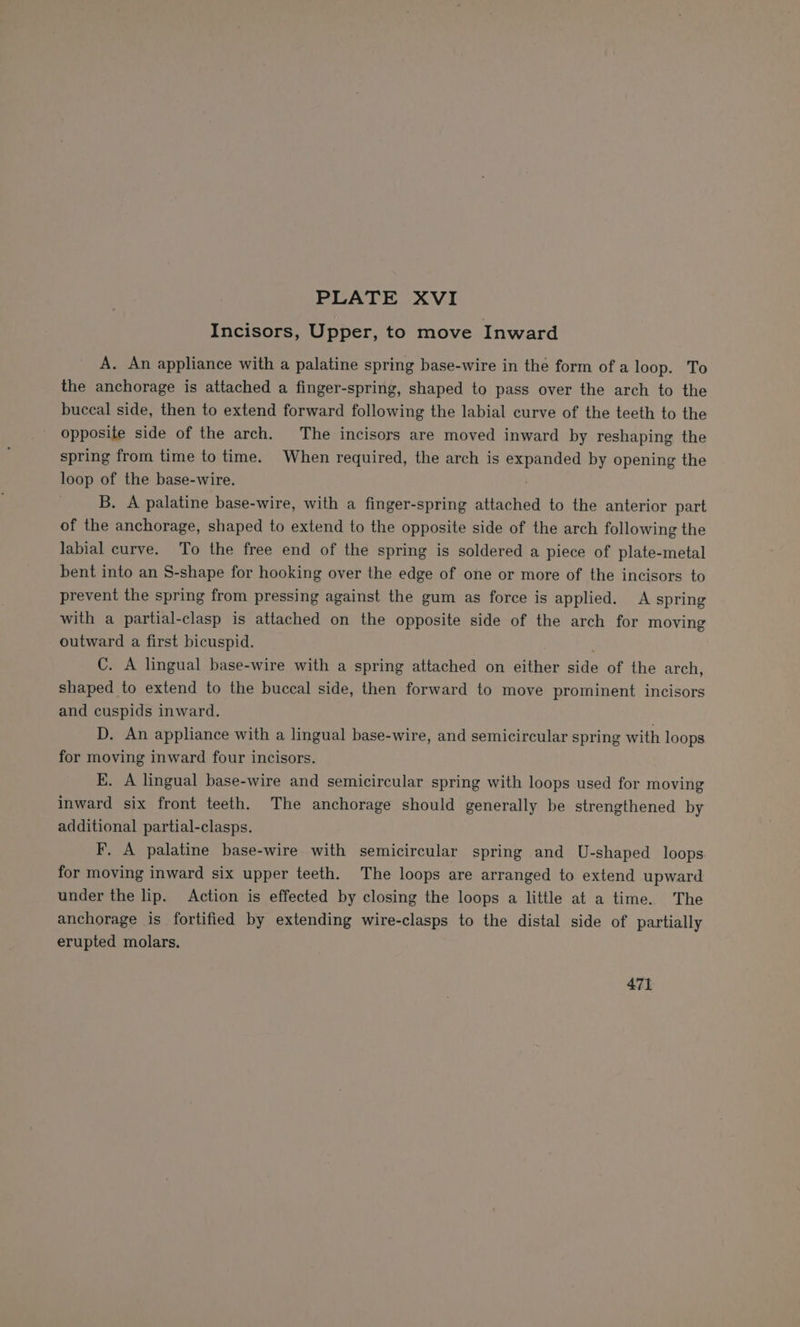 PLATE XVI
Incisors, Upper, to move Inward

A. An appliance with a palatine spring base-wire in the form of a loop. To the anchorage is attached a finger-spring, shaped to pass over the arch to the buccal side, then to extend forward following the labial curve of the teeth to the opposite side of the arch. The incisors are moved inward by reshaping the spring from time to time. When required, the arch is expanded by opening the loop of the base-wire.

B. A palatine base-wire, with a finger-spring attached to the anterior part of the anchorage, shaped to extend to the opposite side of the arch following the labial curve. To the free end of the spring is soldered a piece of plate-metal bent into an S-shape for hooking over the edge of one or more of the incisors to prevent the spring from pressing against the gum as force is applied. A spring with a partial-clasp is attached on the opposite side of the arch for moving outward a first bicuspid.

C. A lingual base-wire with a spring attached on either side of the arch, shaped to extend to the buccal side, then forward to move prominent incisors and cuspids inward.

D. An appliance with a lingual base-wire, and semicircular spring with loops for moving inward four incisors.

E. A lingual base-wire and semicircular spring with loops used for moving inward six front teeth. The anchorage should generally be strengthened by additional partial-clasps.

F. A palatine base-wire with semicircular spring and U-shaped loops for moving inward six upper teeth. The loops are arranged to extend upward under the lip. Action is effected by closing the loops a little at a time. The anchorage is fortified by extending wire-clasps to the distal side of partially erupted molars.

471